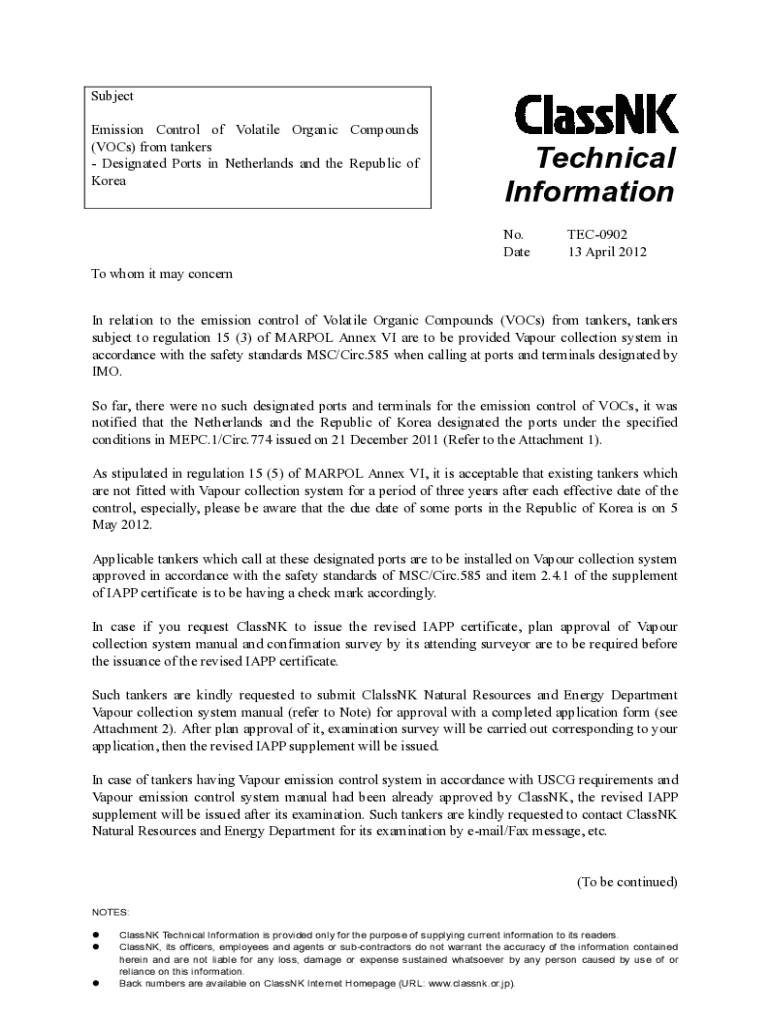 Subject

Emission Control of Volatile Organic Compounds (VOCs) from tankers
- Designated Ports in Netherlands and the Republic of Korea

ClassNK

Technical Information

No. TEC-0902
Date 13 April 2012

To whom it may concern

In relation to the emission control of Volatile Organic Compounds (VOCs) from tankers, tankers subject to regulation 15 (3) of MARPOL Annex VI are to be provided Vapour collection system in accordance with the safety standards MSC/Circ.585 when calling at ports and terminals designated by IMO.

So far, there were no such designated ports and terminals for the emission control of VOCs, it was notified that the Netherlands and the Republic of Korea designated the ports under the specified conditions in MEPC.1/Circ.774 issued on 21 December 2011 (Refer to the Attachment 1).

As stipulated in regulation 15 (5) of MARPOL Annex VI, it is acceptable that existing tankers which are not fitted with Vapour collection system for a period of three years after each effective date of the control, especially, please be aware that the due date of some ports in the Republic of Korea is on 5 May 2012.

Applicable tankers which call at these designated ports are to be installed on Vapour collection system approved in accordance with the safety standards of MSC/Circ.585 and item 2.4.1 of the supplement of IAPP certificate is to be having a check mark accordingly.

In case if you request ClassNK to issue the revised IAPP certificate, plan approval of Vapour collection system manual and confirmation survey by its attending surveyor are to be required before the issuance of the revised IAPP certificate.

Such tankers are kindly requested to submit ClalssNK Natural Resources and Energy Department Vapour collection system manual (refer to Note) for approval with a completed application form (see Attachment 2). After plan approval of it, examination survey will be carried out corresponding to your application, then the revised IAPP supplement will be issued.

In case of tankers having Vapour emission control system in accordance with USCG requirements and Vapour emission control system manual had been already approved by ClassNK, the revised IAPP supplement will be issued after its examination. Such tankers are kindly requested to contact ClassNK Natural Resources and Energy Department for its examination by e-mail/Fax message, etc.

(To be continued)

NOTES:

● ClassNK Technical Information is provided only for the purpose of supplying current information to its readers.
● ClassNK, its officers, employees and agents or sub-contractors do not warrant the accuracy of the information contained herein and are not liable for any loss, damage or expense sustained whatsoever by any person caused by use of or reliance on this information.
● Back numbers are available on ClassNK Internet Homepage (URL: www.classnk.or.jp).